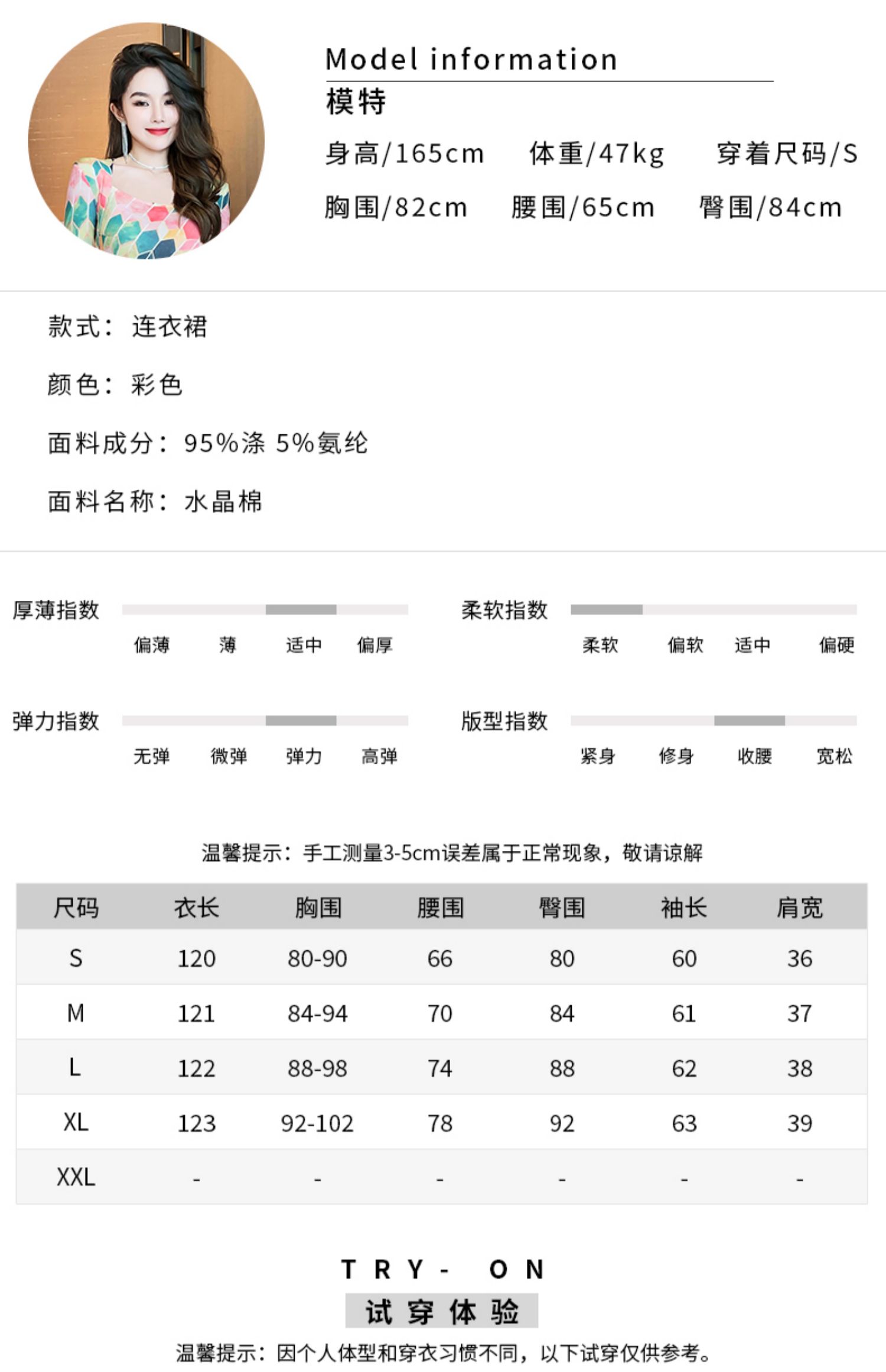 Model information
模特
身高/165cm　体重/47kg　穿着尺码/S
胸围/82cm　腰围/65cm　臀围/84cm

款式：连衣裙

颜色：彩色

面料成分：95%涤 5%氨纶

面料名称：水晶棉

厚薄指数
偏薄　薄　适中　偏厚

柔软指数
柔软　偏软　适中　偏硬

弹力指数
无弹　微弹　弹力　高弹

版型指数
紧身　修身　收腰　宽松

温馨提示：手工测量3-5cm误差属于正常现象，敬请谅解

| 尺码 | 衣长 | 胸围 | 腰围 | 臀围 | 袖长 | 肩宽 |
|---|---|---|---|---|---|---|
| S | 120 | 80-90 | 66 | 80 | 60 | 36 |
| M | 121 | 84-94 | 70 | 84 | 61 | 37 |
| L | 122 | 88-98 | 74 | 88 | 62 | 38 |
| XL | 123 | 92-102 | 78 | 92 | 63 | 39 |
| XXL | - | - | - | - | - | - |

TRY- ON
试穿体验
温馨提示：因个人体型和穿衣习惯不同，以下试穿仅供参考。